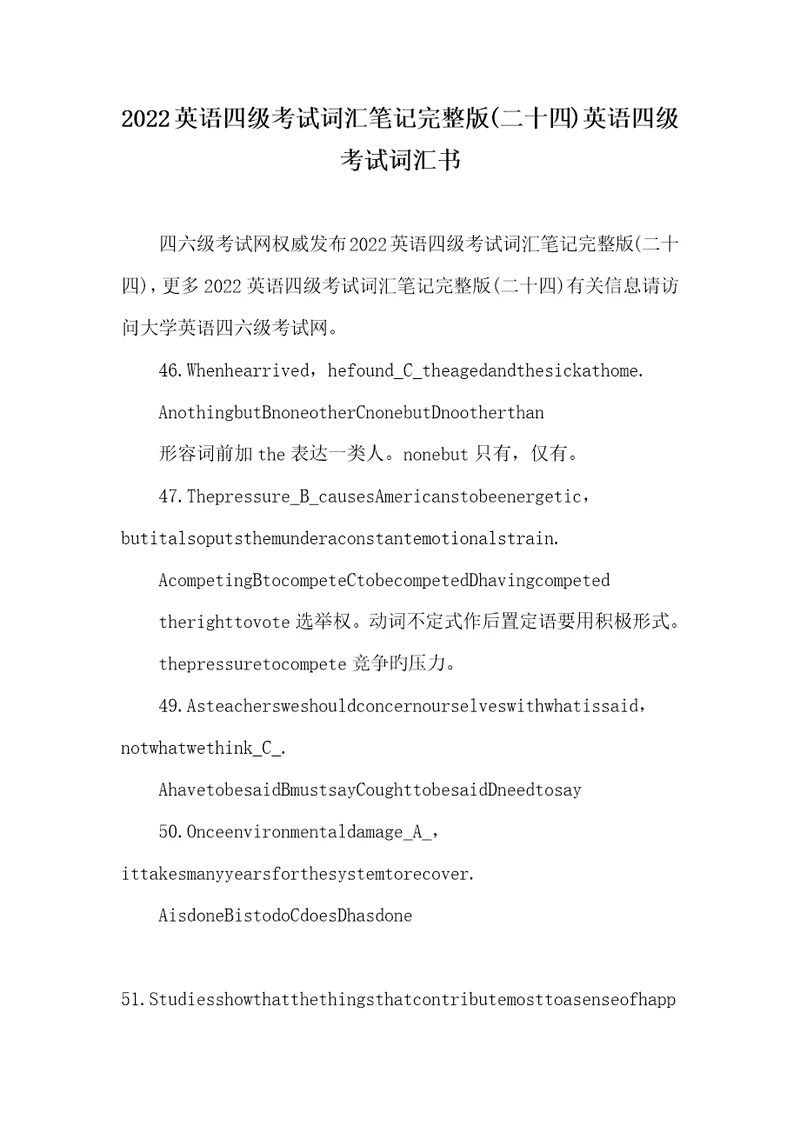 2022英语四级考试词汇笔记完整版(二十四)英语四级考试词汇书

四六级考试网权威发布2022英语四级考试词汇笔记完整版(二十四)，更多2022英语四级考试词汇笔记完整版(二十四)有关信息请访问大学英语四六级考试网。

46.Whenhearrived，hefound_C_theagedandthesickathome.

AnothingbutBnoneotherCnonebutDnootherthan

形容词前加the表达一类人。nonebut只有，仅有。

47.Thepressure_B_causesAmericanstobeenergetic，butitalsoputsthemunderaconstantemotionalstrain.

AcompetingBtocompeteCtobecompetedDhavingcompeted

therighttovote选举权。动词不定式作后置定语要用积极形式。

thepressuretocompete竞争旳压力。

49.Asteachersweshouldconcernourselveswithwhatissaid，notwhatwethink_C_.

AhavetobesaidBmustsayCoughttobesaidDneedtosay

50.Onceenvironmentaldamage_A_，ittakesmanyyearsforthesystemtorecover.

AisdoneBistodoCdoesDhasdone

51.Studiesshowthatthethingsthatcontributemosttoasenseofhapp